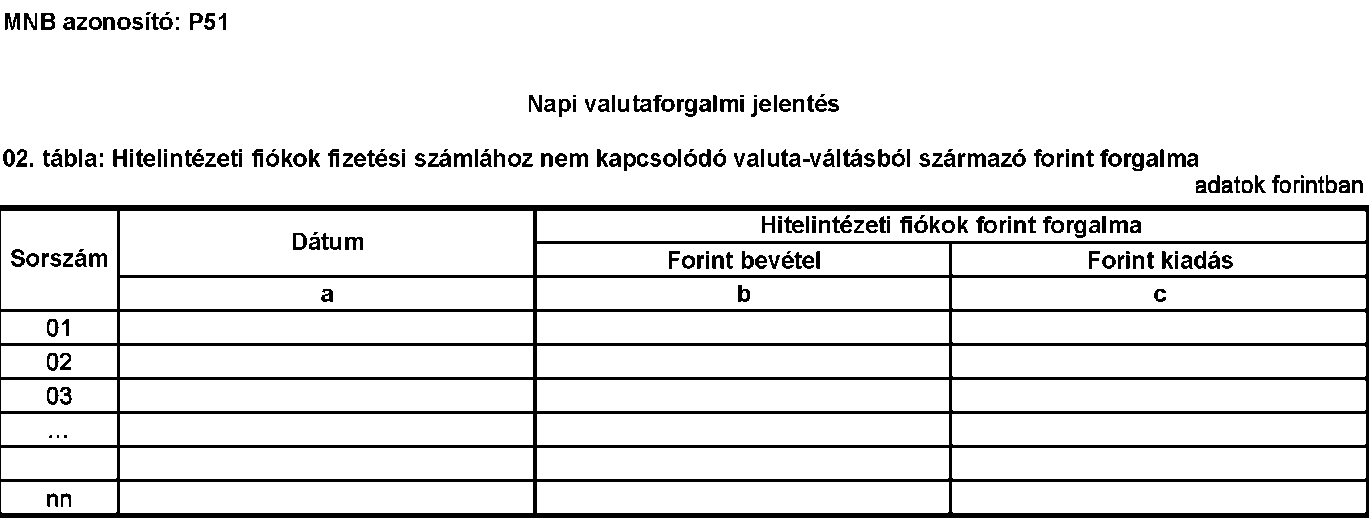 MNB azonosító: P51

Napi valutaforgalmi jelentés

02. tábla: Hitelintézeti fiókok fizetési számlához nem kapcsolódó valuta-váltásból származó forint forgalma

adatok forintban

| Sorszám | Dátum | Hitelintézeti fiókok forint forgalma | |
|---|---|---|---|
| | | Forint bevétel | Forint kiadás |
| | a | b | c |
| 01 | | | |
| 02 | | | |
| 03 | | | |
| ... | | | |
| | | | |
| nn | | | |